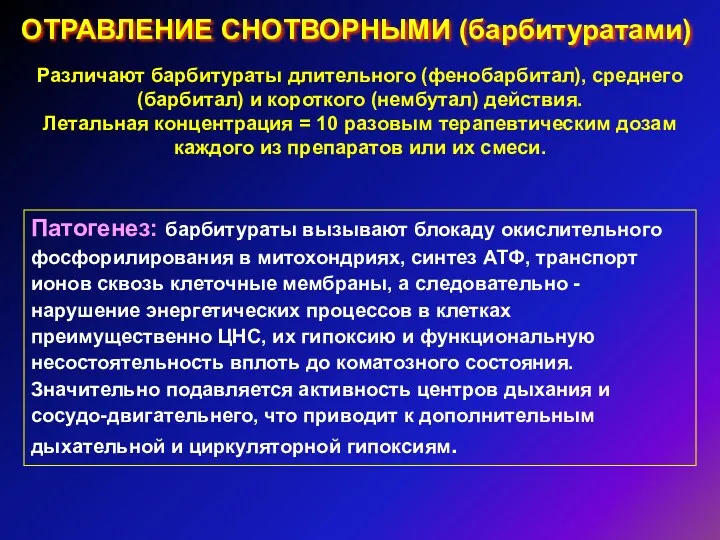 ОТРАВЛЕНИЕ СНОТВОРНЫМИ (барбитуратами)

Различают барбитураты длительного (фенобарбитал), среднего (барбитал) и короткого (нембутал) действия.
Летальная концентрация = 10 разовым терапевтическим дозам каждого из препаратов или их смеси.

Патогенез: барбитураты вызывают блокаду окислительного фосфорилирования в митохондриях, синтез АТФ, транспорт ионов сквозь клеточные мембраны, а следовательно - нарушение энергетических процессов в клетках преимущественно ЦНС, их гипоксию и функциональную несостоятельность вплоть до коматозного состояния. Значительно подавляется активность центров дыхания и сосудо-двигательнего, что приводит к дополнительным дыхательной и циркуляторной гипоксиям.